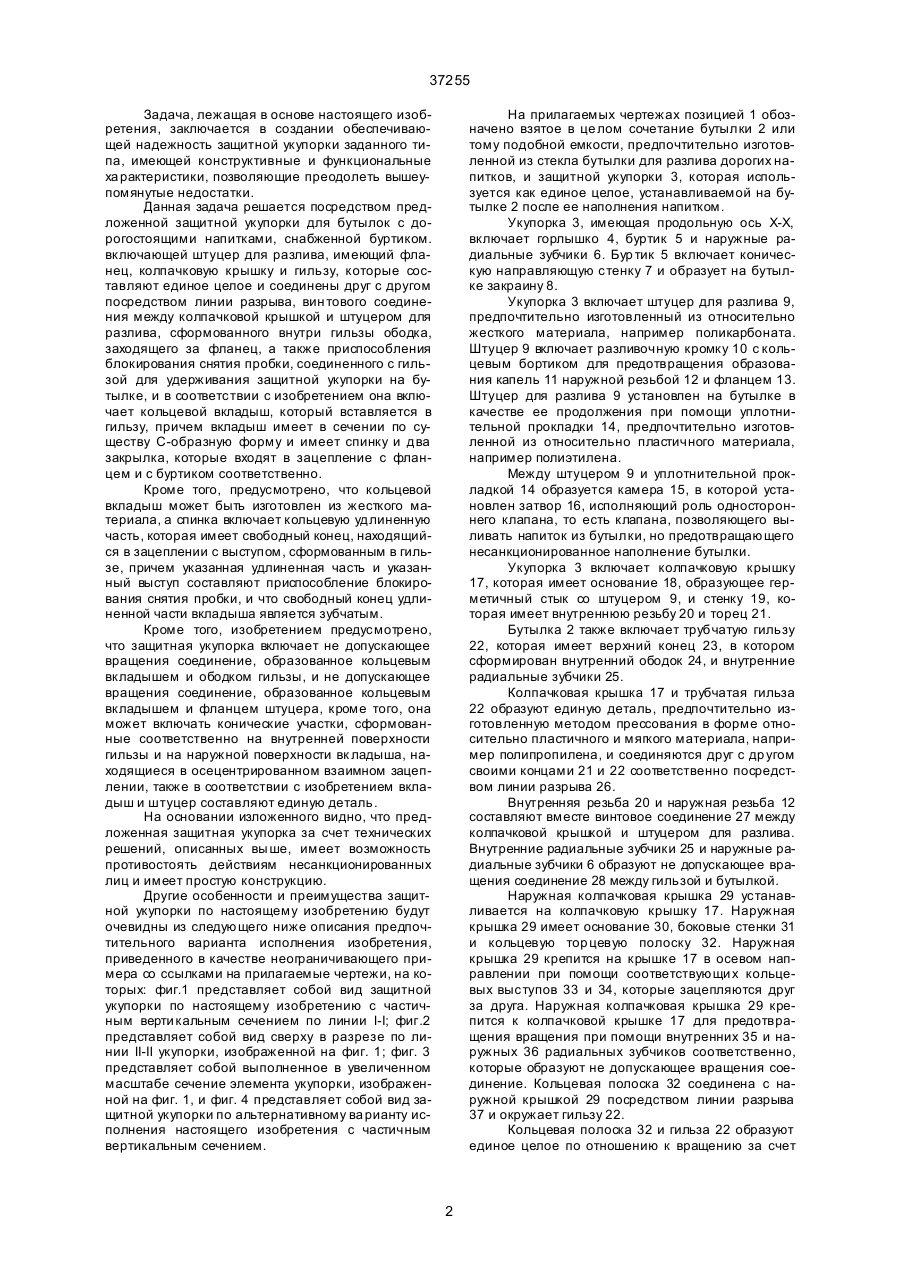 37255

Задача, лежащая в основе настоящего изобретения, заключается в создании обеспечивающей надежность защитной укупорки заданного типа, имеющей конструктивные и функциональные характеристики, позволяющие преодолеть вышеупомянутые недостатки.

Данная задача решается посредством предложенной защитной укупорки для бутылок с дорогостоящими напитками, снабженной буртиком. включающей штуцер для разлива, имеющий фланец, колпачковую крышку и гильзу, которые составляют единое целое и соединены друг с другом посредством линии разрыва, винтового соединения между колпачковой крышкой и штуцером для разлива, сформованного внутри гильзы ободка, заходящего за фланец, а также приспособления блокирования снятия пробки, соединенного с гильзой для удерживания защитной укупорки на бутылке, и в соответствии с изобретением она включает кольцевой вкладыш, который вставляется в гильзу, причем вкладыш имеет в сечении по существу С-образную форму и имеет спинку и два закрылка, которые входят в зацепление с фланцем и с буртиком соответственно.

Кроме того, предусмотрено, что кольцевой вкладыш может быть изготовлен из жесткого материала, а спинка включает кольцевую удлиненную часть, которая имеет свободный конец, находящийся в зацеплении с выступом, сформованным в гильзе, причем указанная удлиненная часть и указанный выступ составляют приспособление блокирования снятия пробки, и что свободный конец удлиненной части вкладыша является зубчатым.

Кроме того, изобретением предусмотрено, что защитная укупорка включает не допускающее вращения соединение, образованное кольцевым вкладышем и ободком гильзы, и не допускающее вращения соединение, образованное кольцевым вкладышем и фланцем штуцера, кроме того, она может включать конические участки, сформованные соответственно на внутренней поверхности гильзы и на наружной поверхности вкладыша, находящиеся в осецентрированном взаимном зацеплении, также в соответствии с изобретением вкладыш и штуцер составляют единую деталь.

На основании изложенного видно, что предложенная защитная укупорка за счет технических решений, описанных выше, имеет возможность противостоять действиям несанкционированных лиц и имеет простую конструкцию.

Другие особенности и преимущества защитной укупорки по настоящему изобретению будут очевидны из следующего ниже описания предпочтительного варианта исполнения изобретения, приведенного в качестве неограничивающего примера со ссылками на прилагаемые чертежи, на которых: фиг.1 представляет собой вид защитной укупорки по настоящему изобретению с частичным вертикальным сечением по линии I-I; фиг.2 представляет собой вид сверху в разрезе по линии II-II укупорки, изображенной на фиг. 1; фиг. 3 представляет собой выполненное в увеличенном масштабе сечение элемента укупорки, изображенной на фиг. 1, и фиг. 4 представляет собой вид защитной укупорки по альтернативному варианту исполнения настоящего изобретения с частичным вертикальным сечением.

На прилагаемых чертежах позицией 1 обозначено взятое в целом сочетание бутылки 2 или тому подобной емкости, предпочтительно изготовленной из стекла бутылки для разлива дорогих напитков, и защитной укупорки 3, которая используется как единое целое, устанавливаемой на бутылке 2 после ее наполнения напитком.

Укупорка 3, имеющая продольную ось Х-Х, включает горлышко 4, буртик 5 и наружные радиальные зубчики 6. Буртик 5 включает коническую направляющую стенку 7 и образует на бутылке закраину 8.

Укупорка 3 включает штуцер для разлива 9, предпочтительно изготовленный из относительно жесткого материала, например поликарбоната. Штуцер 9 включает разливочную кромку 10 с кольцевым бортиком для предотвращения образования капель 11 наружной резьбой 12 и фланцем 13. Штуцер для разлива 9 установлен на бутылке в качестве ее продолжения при помощи уплотнительной прокладки 14, предпочтительно изготовленной из относительно пластичного материала, например полиэтилена.

Между штуцером 9 и уплотнительной прокладкой 14 образуется камера 15, в которой установлен затвор 16, исполняющий роль одностороннего клапана, то есть клапана, позволяющего выливать напиток из бутылки, но предотвращающего несанкционированное наполнение бутылки.

Укупорка 3 включает колпачковую крышку 17, которая имеет основание 18, образующее герметичный стык со штуцером 9, и стенку 19, которая имеет внутреннюю резьбу 20 и торец 21.

Бутылка 2 также включает трубчатую гильзу 22, которая имеет верхний конец 23, в котором сформирован внутренний ободок 24, и внутренние радиальные зубчики 25.

Колпачковая крышка 17 и трубчатая гильза 22 образуют единую деталь, предпочтительно изготовленную методом прессования в форме относительно пластичного и мягкого материала, например полипропилена, и соединяются друг с другом своими концами 21 и 22 соответственно посредством линии разрыва 26.

Внутренняя резьба 20 и наружная резьба 12 составляют вместе винтовое соединение 27 между колпачковой крышкой и штуцером для разлива. Внутренние радиальные зубчики 25 и наружные радиальные зубчики 6 образуют не допускающее вращения соединение 28 между гильзой и бутылкой.

Наружная колпачковая крышка 29 устанавливается на колпачковую крышку 17. Наружная крышка 29 имеет основание 30, боковые стенки 31 и кольцевую торцевую полоску 32. Наружная крышка 29 крепится на крышке 17 в осевом направлении при помощи соответствующих кольцевых выступов 33 и 34, которые зацепляются друг за друга. Наружная колпачковая крышка 29 крепится к колпачковой крышке 17 для предотвращения вращения при помощи внутренних 35 и наружных 36 радиальных зубчиков соответственно, которые образуют не допускающее вращения соединение. Кольцевая полоска 32 соединена с наружной крышкой 29 посредством линии разрыва 37 и окружает гильзу 22.

Кольцевая полоска 32 и гильза 22 образуют единое целое по отношению к вращению за счет

2